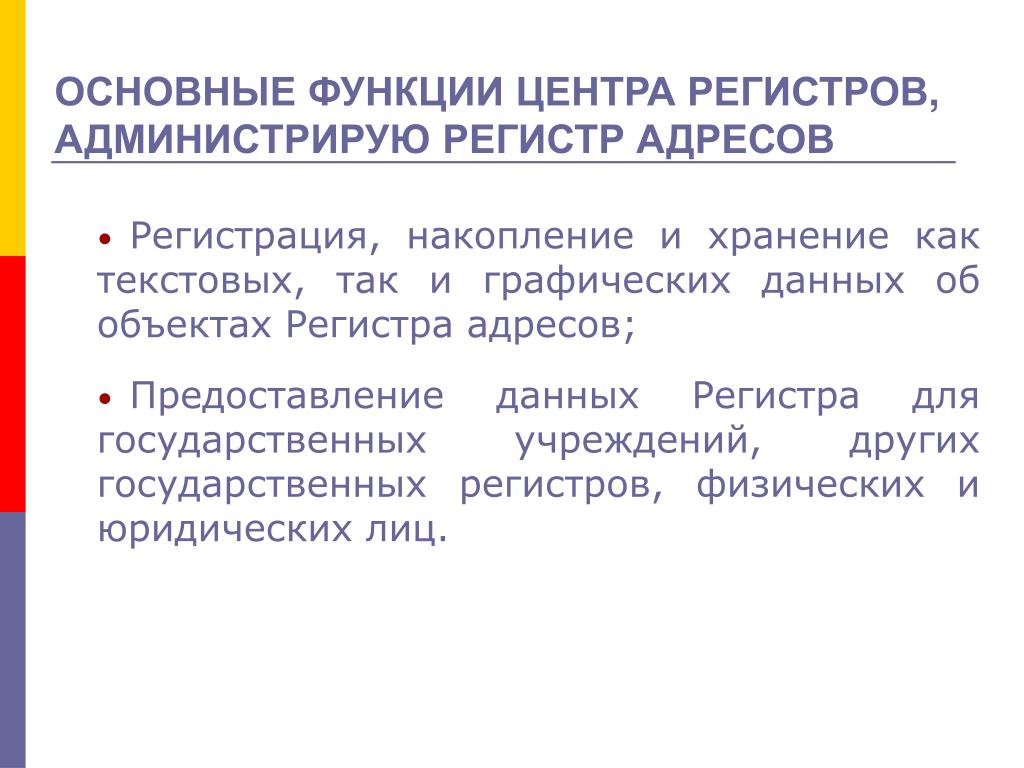 ОСНОВНЫЕ ФУНКЦИИ ЦЕНТРА РЕГИСТРОВ, АДМИНИСТРИРУЮ РЕГИСТР АДРЕСОВ

• Регистрация, накопление и хранение как текстовых, так и графических данных об объектах Регистра адресов;

• Предоставление данных Регистра для государственных учреждений, других государственных регистров, физических и юридических лиц.